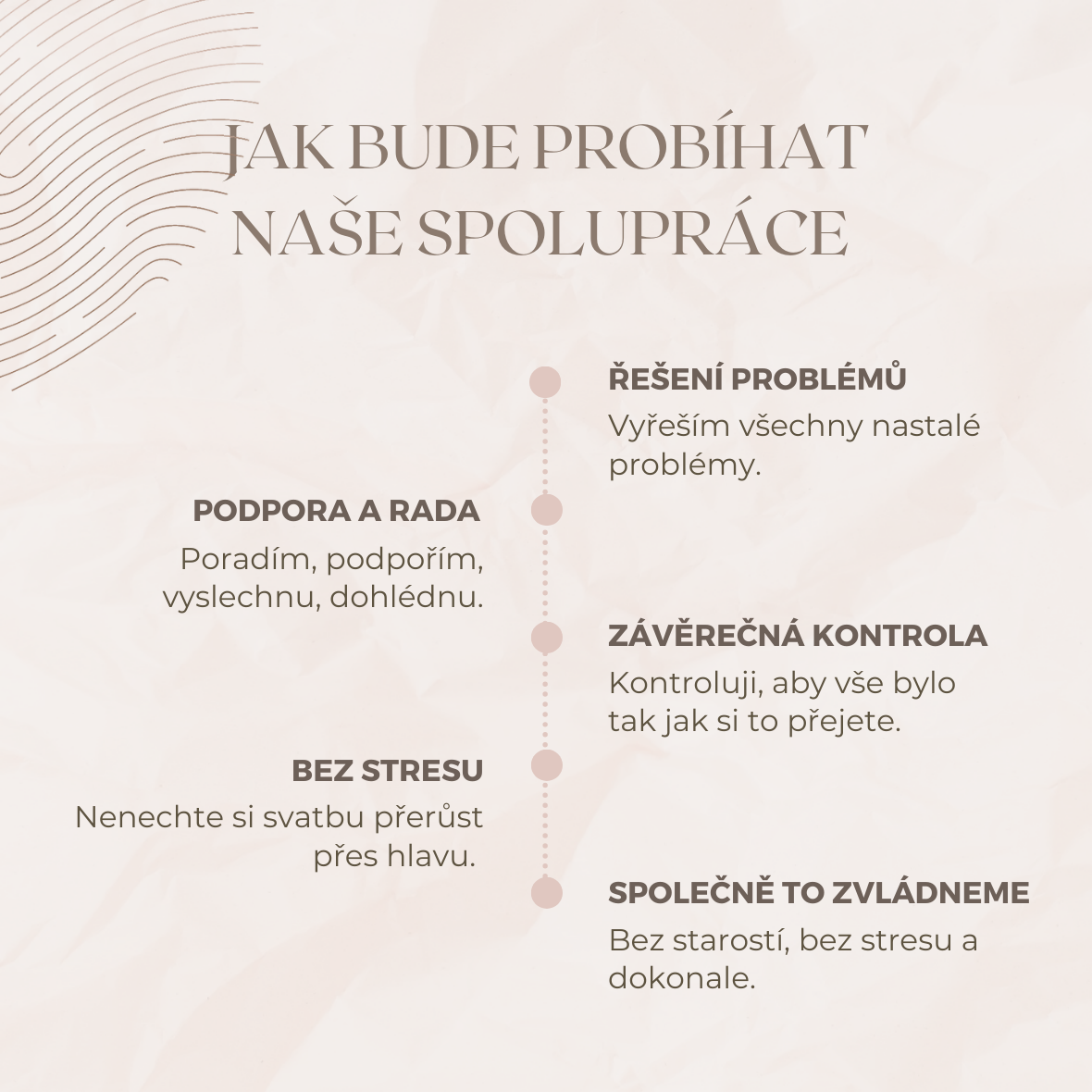 JAK BUDE PROBÍHAT NAŠE SPOLUPRÁCE

ŘEŠENÍ PROBLÉMŮ
Vyřeším všechny nastalé problémy.

PODPORA A RADA
Poradím, podpořím, vyslechnu, dohlédnu.

ZÁVĚREČNÁ KONTROLA
Kontroluji, aby vše bylo tak jak si to přejete.

BEZ STRESU
Nenechte si svatbu přerůst přes hlavu.

SPOLEČNĚ TO ZVLÁDNEME
Bez starostí, bez stresu a dokonale.